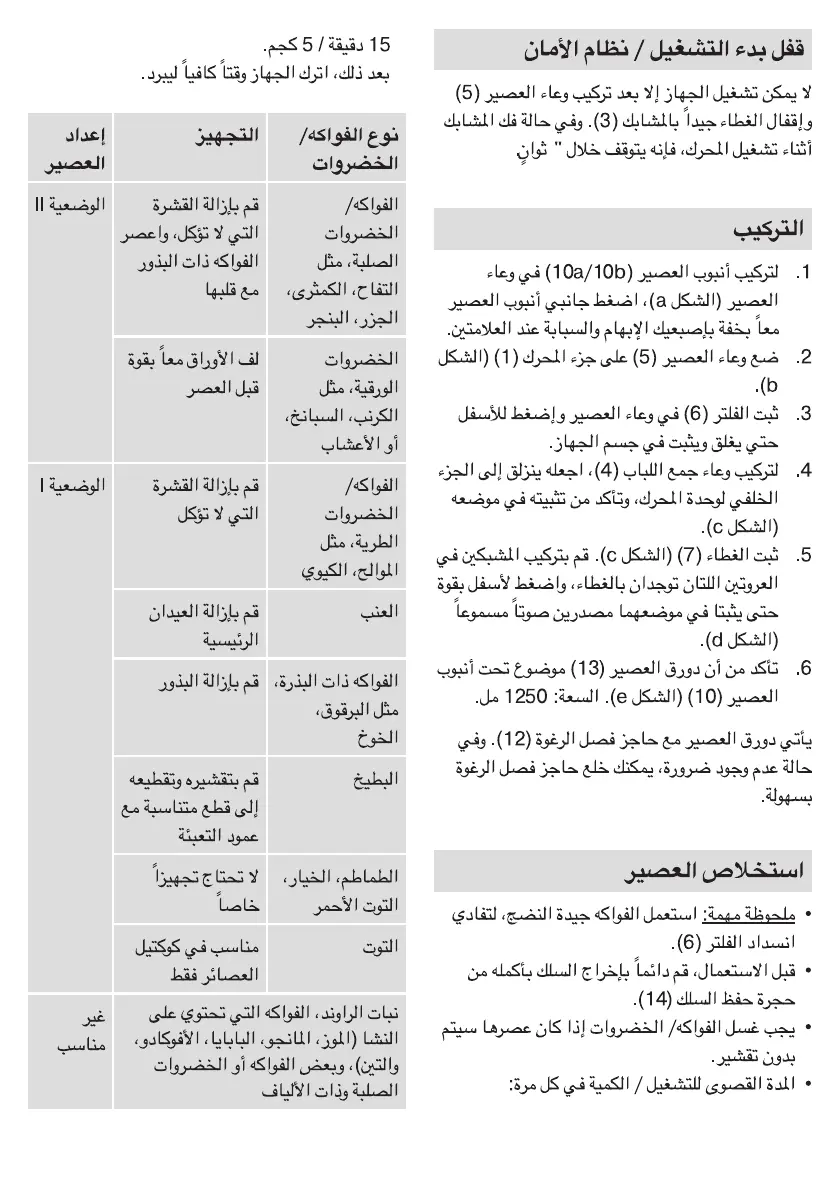 قفل بدء التشغيل / نظام الأمان

لا يمكن تشغيل الجهاز إلا بعد تركيب وعاء العصير (5) وإقفال الغطاء جيداً بالمشابك (3). وفي حالة فك المشابك أثناء تشغيل المحرك، فإنه يتوقف خلال " ثوانٍ

التركيب

1. لتركيب أنبوب العصير (10a/10b) في وعاء العصير (الشكل a)، اضغط جانبي أنبوب العصير معاً بخفة بإصبعيك الإبهام والسبابة عند العلامتين.
2. ضع وعاء العصير (5) على جزء المحرك (1) (الشكل b).
3. ثبت الفلتر (6) في وعاء العصير وإضغط للأسفل حتي يغلق ويثبت في جسم الجهاز.
4. لتركيب وعاء جمع اللباب (4)، اجعله ينزلق إلى الجزء الخلفي لوحدة المحرك، وتأكد من تثبيته في موضعه (الشكل c).
5. ثبت الغطاء (7) (الشكل c). قم بتركيب المشبكين في العروتين اللتان توجدان بالغطاء، واضغط لأسفل بقوة حتى يثبتا في موضعهما مصدرين صوتاً مسموعاً (الشكل d).
6. تأكد من أن دورق العصير (13) موضوع تحت أنبوب العصير (10) (الشكل e). السعة: 1250 مل.

يأتي دورق العصير مع حاجز فصل الرغوة (12). وفي حالة عدم وجود ضرورة، يمكنك خلع حاجز فصل الرغوة بسهولة.

استخلاص العصير

• ملحوظة مهمة: استعمل الفواكه جيدة النضج، لتفادي انسداد الفلتر (6).
• قبل الاستعمال، قم دائماً بإخراج السلك بأكمله من حجرة حفظ السلك (14).
• يجب غسل الفواكه/ الخضروات إذا كان عصرها سيتم بدون تقشير.
• المدة القصوى للتشغيل / الكمية في كل مرة:

15 دقيقة / 5 كجم.
بعد ذلك، اترك الجهاز وقتاً كافياً ليبرد.

| نوع الفواكه/ الخضروات | التجهيز | إعداد العصير |
|---|---|---|
| الفواكه/ الخضروات الصلبة، مثل التفاح، الكمثرى، الجزر، البنجر | قم بإزالة القشرة التي لا تؤكل، واعصر الفواكه ذات البذور مع قلبها | الوضعية II |
| الخضروات الورقية، مثل الكرنب، السبانخ، أو الأعشاب | لف الأوراق معاً بقوة قبل العصر | |
| الفواكه/ الخضروات الطرية، مثل الموالح، الكيوي | قم بإزالة القشرة التي لا تؤكل | الوضعية I |
| العنب | قم بإزالة العيدان الرئيسية | |
| الفواكه ذات البذرة، مثل البرقوق، الخوخ | قم بإزالة البذور | |
| البطيخ | قم بتقشيره وتقطيعه إلى قطع متناسبة مع عمود التعبئة | |
| الطماطم، الخيار، التوت الأحمر | لا تحتاج تجهيزاً خاصاً | |
| التوت | مناسب في كوكتيل العصائر فقط | |
| نبات الراوند، الفواكه التي تحتوي على النشا (الموز، المانجو، البابايا، الأفوكادو، والتين)، وبعض الفواكه أو الخضروات الصلبة وذات الألياف | | غير مناسب |